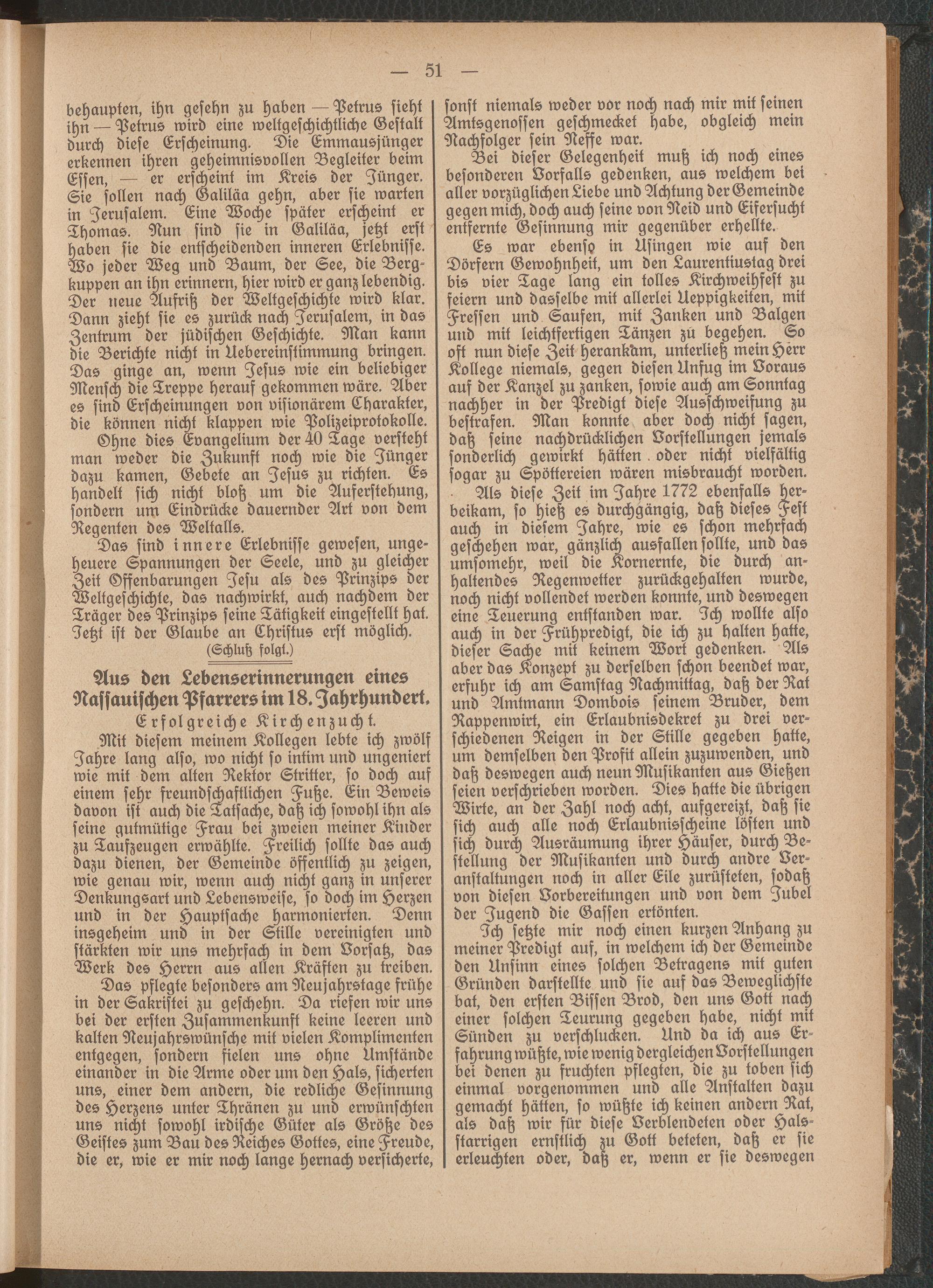 — 51 —

behaupten, ihn gesehn zu haben — Petrus sieht ihn — Petrus wird eine weltgeschichtliche Gestalt durch diese Erscheinung. Die Emmausjünger erkennen ihren geheimnisvollen Begleiter beim Essen, — er erscheint im Kreis der Jünger. Sie sollen nach Galiläa gehn, aber sie warten in Jerusalem. Eine Woche später erscheint er Thomas. Nun sind sie in Galiläa, jetzt erst haben sie die entscheidenden inneren Erlebnisse. Wo jeder Weg und Baum, der See, die Bergkuppen an ihn erinnern, hier wird er ganz lebendig. Der neue Aufriß der Weltgeschichte wird klar. Dann zieht sie es zurück nach Jerusalem, in das Zentrum der jüdischen Geschichte. Man kann die Berichte nicht in Uebereinstimmung bringen. Das ginge an, wenn Jesus wie ein beliebiger Mensch die Treppe herauf gekommen wäre. Aber es sind Erscheinungen von visionärem Charakter, die können nicht klappen wie Polizeiprotokolle.

Ohne dies Evangelium der 40 Tage versteht man weder die Zukunft noch wie die Jünger dazu kamen, Gebete an Jesus zu richten. Es handelt sich nicht bloß um die Auferstehung, sondern um Eindrücke dauernder Art von dem Regenten des Weltalls.

Das sind innere Erlebnisse gewesen, ungeheuere Spannungen der Seele, und zu gleicher Zeit Offenbarungen Jesu als des Prinzips der Weltgeschichte, das nachwirkt, auch nachdem der Träger des Prinzips seine Tätigkeit eingestellt hat. Jetzt ist der Glaube an Christus erst möglich.

(Schluß folgt.)

Aus den Lebenserinnerungen eines Nassauischen Pfarrers im 18. Jahrhundert.

Erfolgreiche Kirchenzucht.

Mit diesem meinem Kollegen lebte ich zwölf Jahre lang also, wo nicht so intim und ungeniert wie mit dem alten Rektor Stritter, so doch auf einem sehr freundschaftlichen Fuße. Ein Beweis davon ist auch die Tatsache, daß ich sowohl ihn als seine gutmütige Frau bei zweien meiner Kinder zu Taufzeugen erwählte. Freilich sollte das auch dazu dienen, der Gemeinde öffentlich zu zeigen, wie genau wir, wenn auch nicht ganz in unserer Denkungsart und Lebensweise, so doch im Herzen und in der Hauptsache harmonierten. Denn insgeheim und in der Stille vereinigten und stärkten wir uns mehrfach in dem Vorsatz, das Werk des Herrn aus allen Kräften zu treiben.

Das pflegte besonders am Neujahrstage frühe in der Sakristei zu geschehn. Da riefen wir uns bei der ersten Zusammenkunft keine leeren und kalten Neujahrswünsche mit vielen Komplimenten entgegen, sondern fielen uns ohne Umstände einander in die Arme oder um den Hals, sicherten uns, einer dem andern, die redliche Gesinnung des Herzens unter Thränen zu und erwünschten uns nicht sowohl irdische Güter als Größe des Geistes zum Bau des Reiches Gottes, eine Freude, die er, wie er mir noch lange hernach versicherte, sonst niemals weder vor noch nach mir mit seinen Amtsgenossen geschmecket habe, obgleich mein Nachfolger sein Neffe war.

Bei dieser Gelegenheit muß ich noch eines besonderen Vorfalls gedenken, aus welchem bei aller vorzüglichen Liebe und Achtung der Gemeinde gegen mich, doch auch seine von Neid und Eifersucht entfernte Gesinnung mir gegenüber erhellte.

Es war ebenso in Usingen wie auf den Dörfern Gewohnheit, um den Laurentiustag drei bis vier Tage lang ein tolles Kirchweihfest zu feiern und dasselbe mit allerlei Ueppigkeiten, mit Fressen und Saufen, mit Zanken und Balgen und mit leichtfertigen Tänzen zu begehen. So oft nun diese Zeit herankam, unterließ mein Herr Kollege niemals, gegen diesen Unfug im Voraus auf der Kanzel zu zanken, sowie auch am Sonntag nachher in der Predigt diese Ausschweifung zu bestrafen. Man konnte aber doch nicht sagen, daß seine nachdrücklichen Vorstellungen jemals sonderlich gewirkt hätten oder nicht vielfältig sogar zu Spöttereien wären misbraucht worden.

Als diese Zeit im Jahre 1772 ebenfalls herbeikam, so hieß es durchgängig, daß dieses Fest auch in diesem Jahre, wie es schon mehrfach geschehen war, gänzlich ausfallen sollte, und das umsomehr, weil die Kornernte, die durch anhaltendes Regenwetter zurückgehalten wurde, noch nicht vollendet werden konnte, und deswegen eine Teuerung entstanden war. Ich wollte also auch in der Frühpredigt, die ich zu halten hatte, dieser Sache mit keinem Wort gedenken. Als aber das Konzept zu derselben schon beendet war, erfuhr ich am Samstag Nachmittag, daß der Rat und Amtmann Dombois seinem Bruder, dem Rappenwirt, ein Erlaubnisdekret zu drei verschiedenen Reigen in der Stille gegeben hatte, um demselben den Profit allein zuzuwenden, und daß deswegen auch neun Musikanten aus Gießen seien verschrieben worden. Dies hatte die übrigen Wirte, an der Zahl noch acht, aufgereizt, daß sie sich auch alle noch Erlaubnisscheine lösten und sich durch Ausräumung ihrer Häuser, durch Bestellung der Musikanten und durch andre Veranstaltungen noch in aller Eile zurüsteten, sodaß von diesen Vorbereitungen und von dem Jubel der Jugend die Gassen ertönten.

Ich setzte mir noch einen kurzen Anhang zu meiner Predigt auf, in welchem ich der Gemeinde den Unsinn eines solchen Betragens mit guten Gründen darstellte und sie auf das Beweglichste bat, den ersten Bissen Brod, den uns Gott nach einer solchen Teurung gegeben habe, nicht mit Sünden zu verschlucken. Und da ich aus Erfahrung wüßte, wie wenig dergleichen Vorstellungen bei denen zu fruchten pflegten, die zu toben sich einmal vorgenommen und alle Anstalten dazu gemacht hätten, so wüßte ich keinen andern Rat, als daß wir für diese Verblendeten oder Halsstarrigen ernstlich zu Gott beteten, daß er sie erleuchten oder, daß er, wenn er sie deswegen